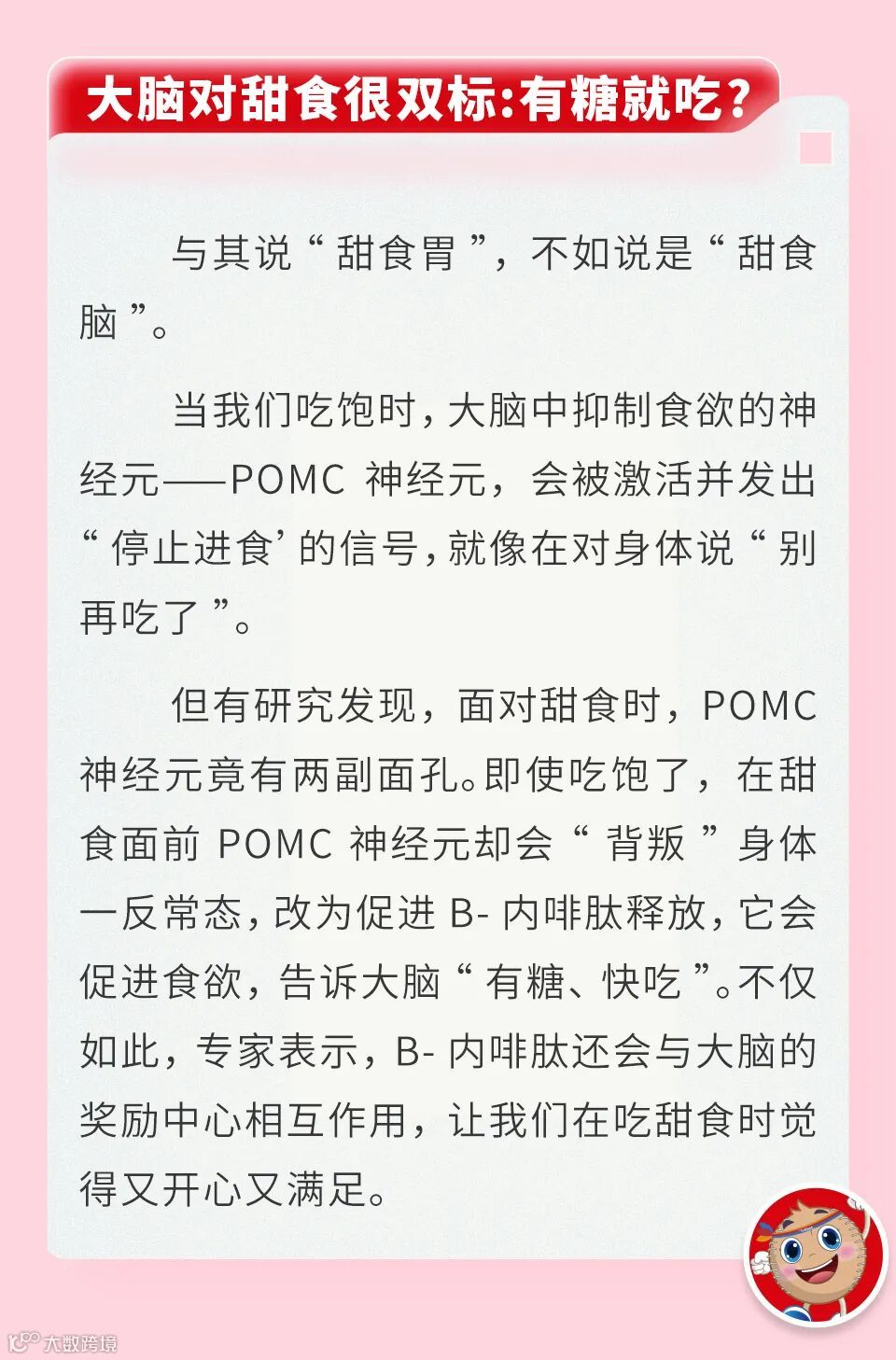 大脑对甜食很双标:有糖就吃?

与其说“甜食胃”，不如说是“甜食脑”。

当我们吃饱时，大脑中抑制食欲的神经元——POMC神经元，会被激活并发出“停止进食’的信号，就像在对身体说“别再吃了”。

但有研究发现，面对甜食时，POMC神经元竟有两副面孔。即使吃饱了，在甜食面前POMC神经元却会“背叛”身体一反常态，改为促进B-内啡肽释放，它会促进食欲，告诉大脑“有糖、快吃”。不仅如此，专家表示，B-内啡肽还会与大脑的奖励中心相互作用，让我们在吃甜食时觉得又开心又满足。

大数跨境